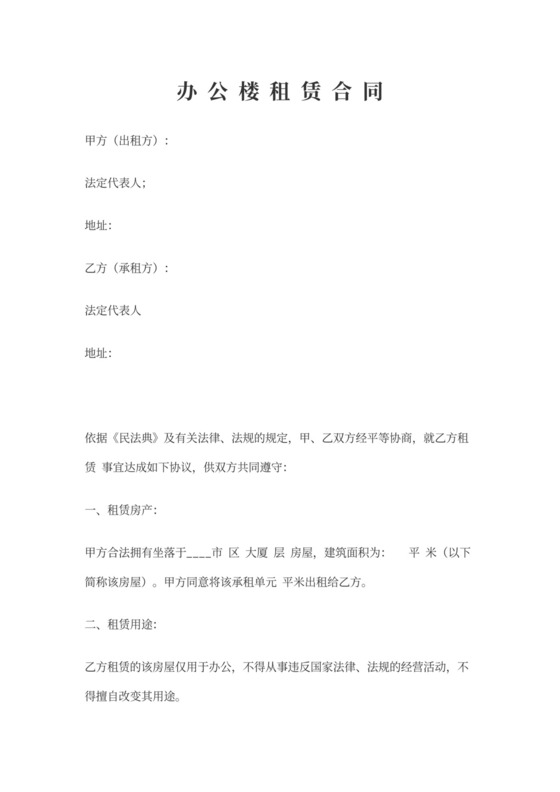 办公楼租赁合同

甲方（出租方）：

法定代表人；

地址：

乙方（承租方）：

法定代表人

地址：

依据《民法典》及有关法律、法规的规定，甲、乙双方经平等协商，就乙方租赁 事宜达成如下协议，供双方共同遵守：

一、租赁房产：

甲方合法拥有坐落于____市 区 大厦 层 房屋，建筑面积为： 平 米（以下简称该房屋）。甲方同意将该承租单元 平米出租给乙方。

二、租赁用途：

乙方租赁的该房屋仅用于办公，不得从事违反国家法律、法规的经营活动，不得擅自改变其用途。